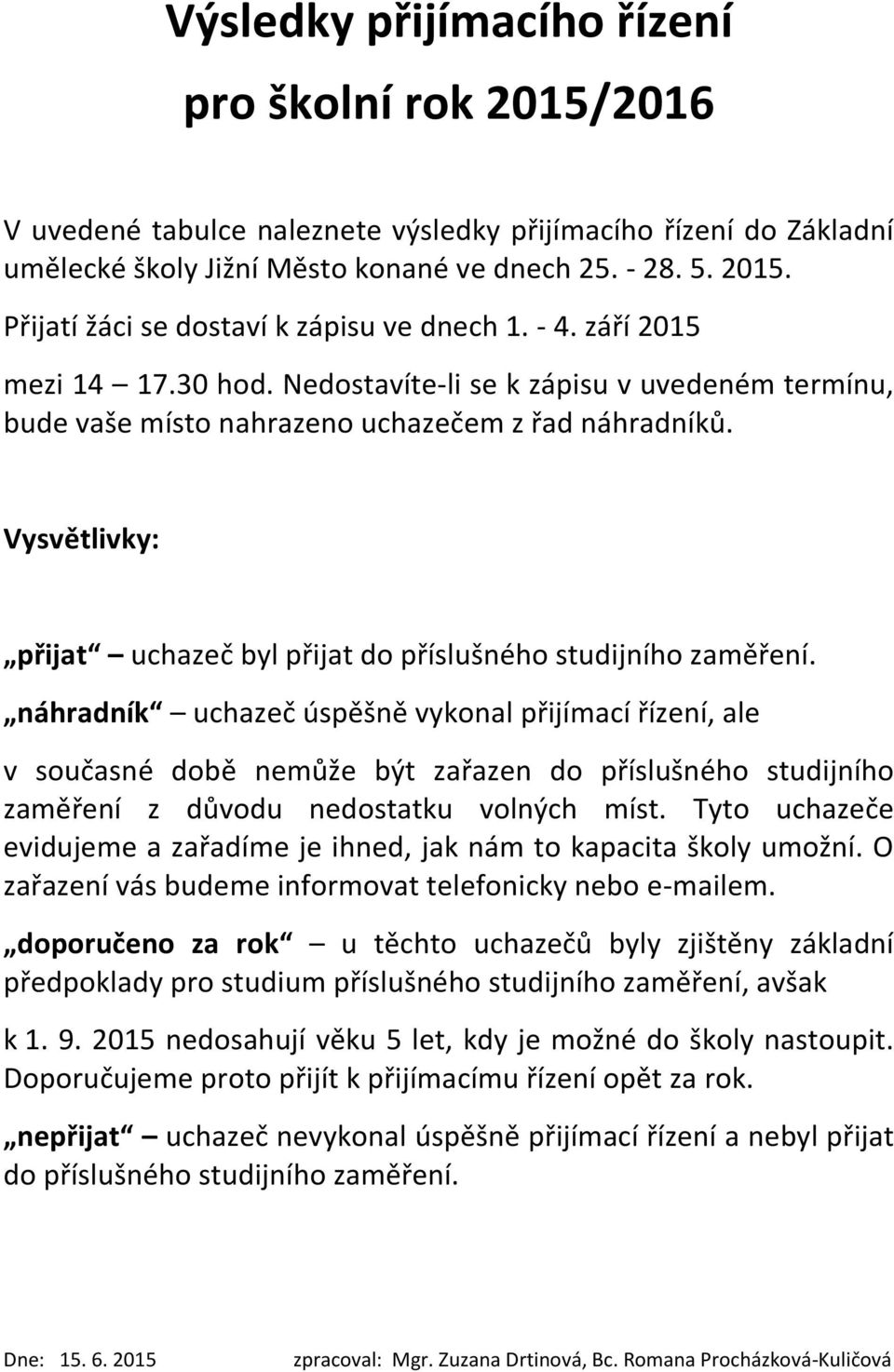 Výsledky přijímacího řízení

pro školní rok 2015/2016

V uvedené tabulce naleznete výsledky přijímacího řízení do Základní umělecké školy Jižní Město konané ve dnech 25. - 28. 5. 2015.

Přijatí žáci se dostaví k zápisu ve dnech 1. - 4. září 2015

mezi 14 – 17.30 hod. Nedostavíte-li se k zápisu v uvedeném termínu, bude vaše místo nahrazeno uchazečem z řad náhradníků.

Vysvětlivky:

„přijat“ – uchazeč byl přijat do příslušného studijního zaměření.

„náhradník“ – uchazeč úspěšně vykonal přijímací řízení, ale

v současné době nemůže být zařazen do příslušného studijního zaměření z důvodu nedostatku volných míst. Tyto uchazeče evidujeme a zařadíme je ihned, jak nám to kapacita školy umožní. O zařazení vás budeme informovat telefonicky nebo e-mailem.

„doporučeno za rok“ – u těchto uchazečů byly zjištěny základní předpoklady pro studium příslušného studijního zaměření, avšak

k 1. 9. 2015 nedosahují věku 5 let, kdy je možné do školy nastoupit. Doporučujeme proto přijít k přijímacímu řízení opět za rok.

„nepřijat“ – uchazeč nevykonal úspěšně přijímací řízení a nebyl přijat do příslušného studijního zaměření.

Dne: 15. 6. 2015 zpracoval: Mgr. Zuzana Drtinová, Bc. Romana Procházková-Kuličová